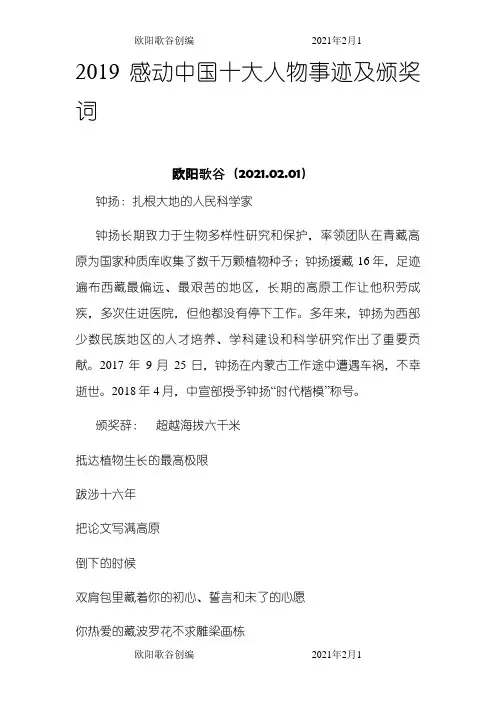 欧阳歌谷创编　　　　　　　　2021年2月1

2019 感动中国十大人物事迹及颁奖词

欧阳歌谷（2021.02.01）

钟扬：扎根大地的人民科学家

钟扬长期致力于生物多样性研究和保护，率领团队在青藏高原为国家种质库收集了数千万颗植物种子；钟扬援藏 16 年，足迹遍布西藏最偏远、最艰苦的地区，长期的高原工作让他积劳成疾，多次住进医院，但他都没有停下工作。多年来，钟扬为西部少数民族地区的人才培养、学科建设和科学研究作出了重要贡献。2017 年 9 月 25 日，钟扬在内蒙古工作途中遭遇车祸，不幸逝世。2018 年 4 月，中宣部授予钟扬“时代楷模”称号。

颁奖辞：　超越海拔六千米

抵达植物生长的最高极限

跋涉十六年

把论文写满高原

倒下的时候

双肩包里藏着你的初心、誓言和未了的心愿

你热爱的藏波罗花不求雕梁画栋

欧阳歌谷创编　　　　　　　　2021年2月1